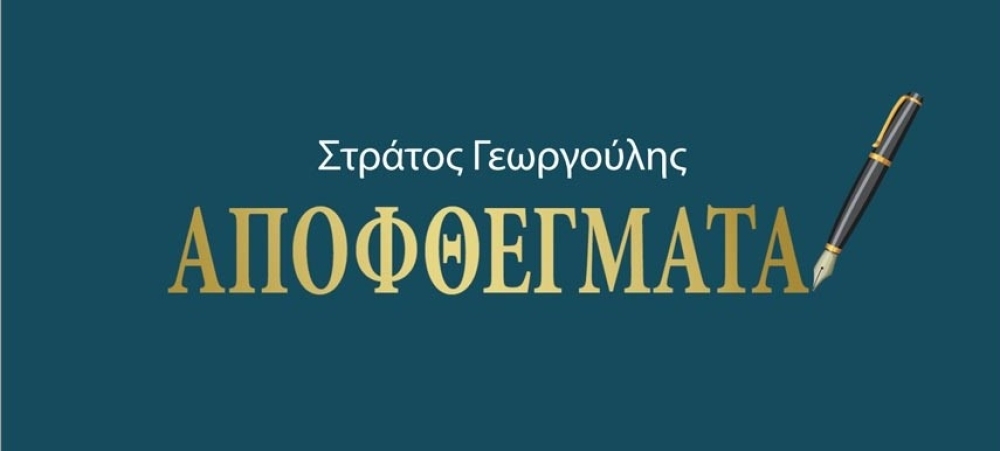 Στράτος Γεωργούλης
ΑΠΟΦΘΕΓΜΑΤΑ